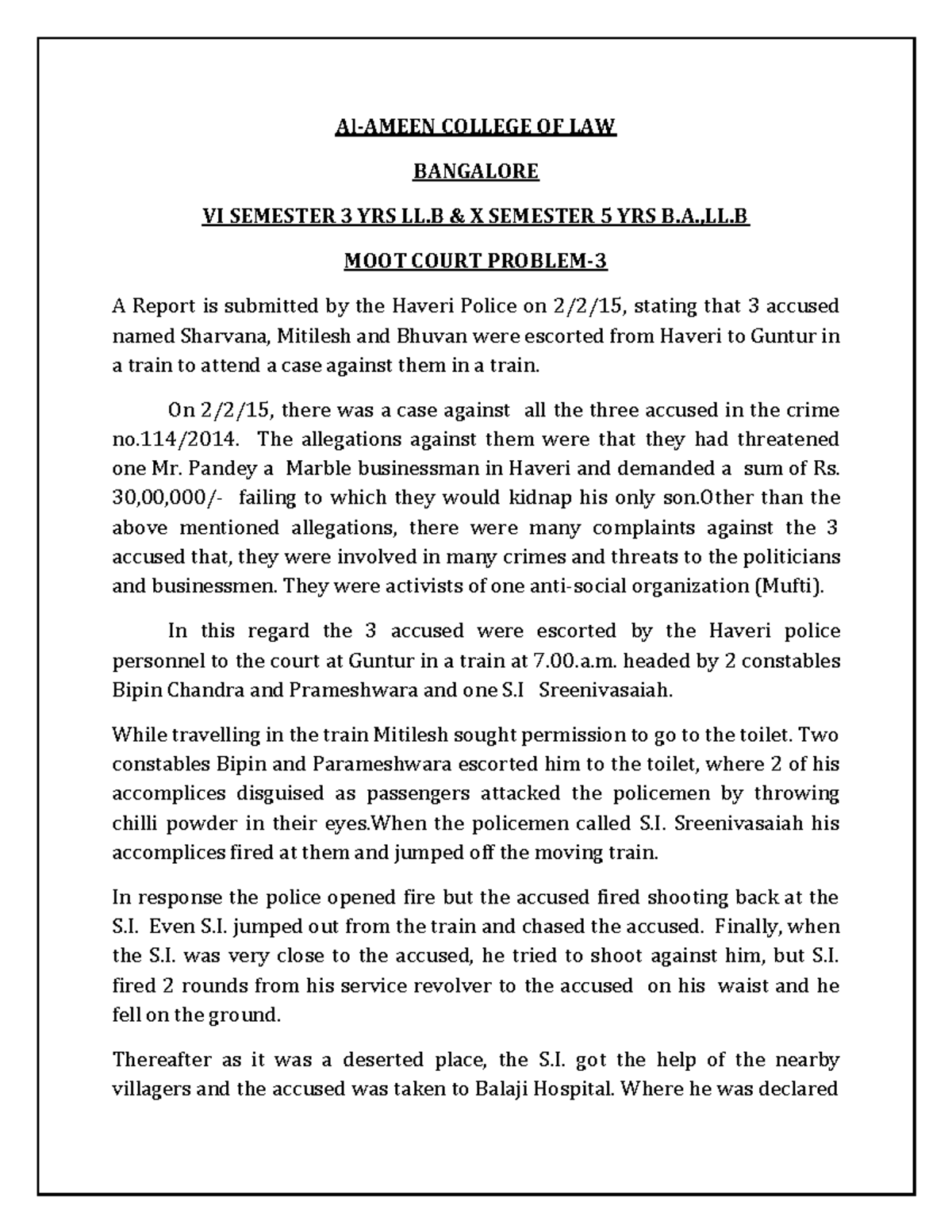 Al-AMEEN COLLEGE OF LAW

BANGALORE

VI SEMESTER 3 YRS LL.B & X SEMESTER 5 YRS B.A.,LL.B

MOOT COURT PROBLEM-3

A Report is submitted by the Haveri Police on 2/2/15, stating that 3 accused named Sharvana, Mitilesh and Bhuvan were escorted from Haveri to Guntur in a train to attend a case against them in a train.

On 2/2/15, there was a case against all the three accused in the crime no.114/2014. The allegations against them were that they had threatened one Mr. Pandey a Marble businessman in Haveri and demanded a sum of Rs. 30,00,000/- failing to which they would kidnap his only son.Other than the above mentioned allegations, there were many complaints against the 3 accused that, they were involved in many crimes and threats to the politicians and businessmen. They were activists of one anti-social organization (Mufti).

In this regard the 3 accused were escorted by the Haveri police personnel to the court at Guntur in a train at 7.00.a.m. headed by 2 constables Bipin Chandra and Prameshwara and one S.I Sreenivasaiah.

While travelling in the train Mitilesh sought permission to go to the toilet. Two constables Bipin and Parameshwara escorted him to the toilet, where 2 of his accomplices disguised as passengers attacked the policemen by throwing chilli powder in their eyes.When the policemen called S.I. Sreenivasaiah his accomplices fired at them and jumped off the moving train.

In response the police opened fire but the accused fired shooting back at the S.I. Even S.I. jumped out from the train and chased the accused. Finally, when the S.I. was very close to the accused, he tried to shoot against him, but S.I. fired 2 rounds from his service revolver to the accused on his waist and he fell on the ground.

Thereafter as it was a deserted place, the S.I. got the help of the nearby villagers and the accused was taken to Balaji Hospital. Where he was declared